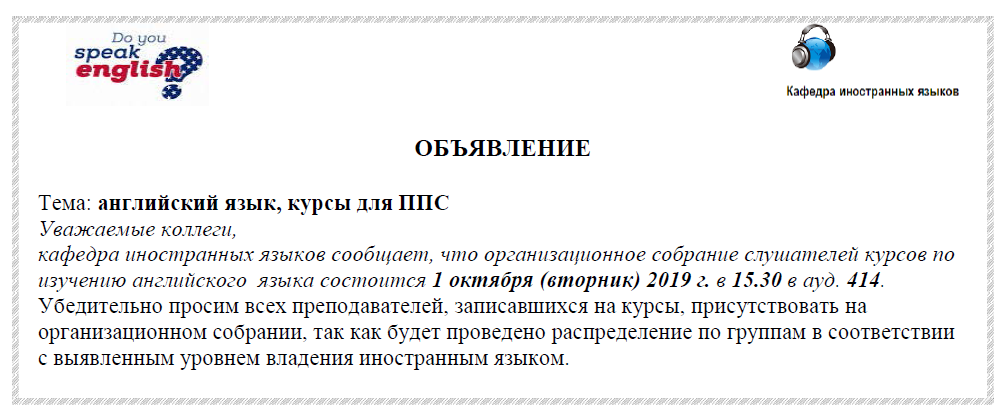 Do you speak english?

Кафедра иностранных языков

ОБЪЯВЛЕНИЕ

Тема: английский язык, курсы для ППС
Уважаемые коллеги,
кафедра иностранных языков сообщает, что организационное собрание слушателей курсов по изучению английского языка состоится 1 октября (вторник) 2019 г. в 15.30 в ауд. 414.
Убедительно просим всех преподавателей, записавшихся на курсы, присутствовать на организационном собрании, так как будет проведено распределение по группам в соответствии с выявленным уровнем владения иностранным языком.